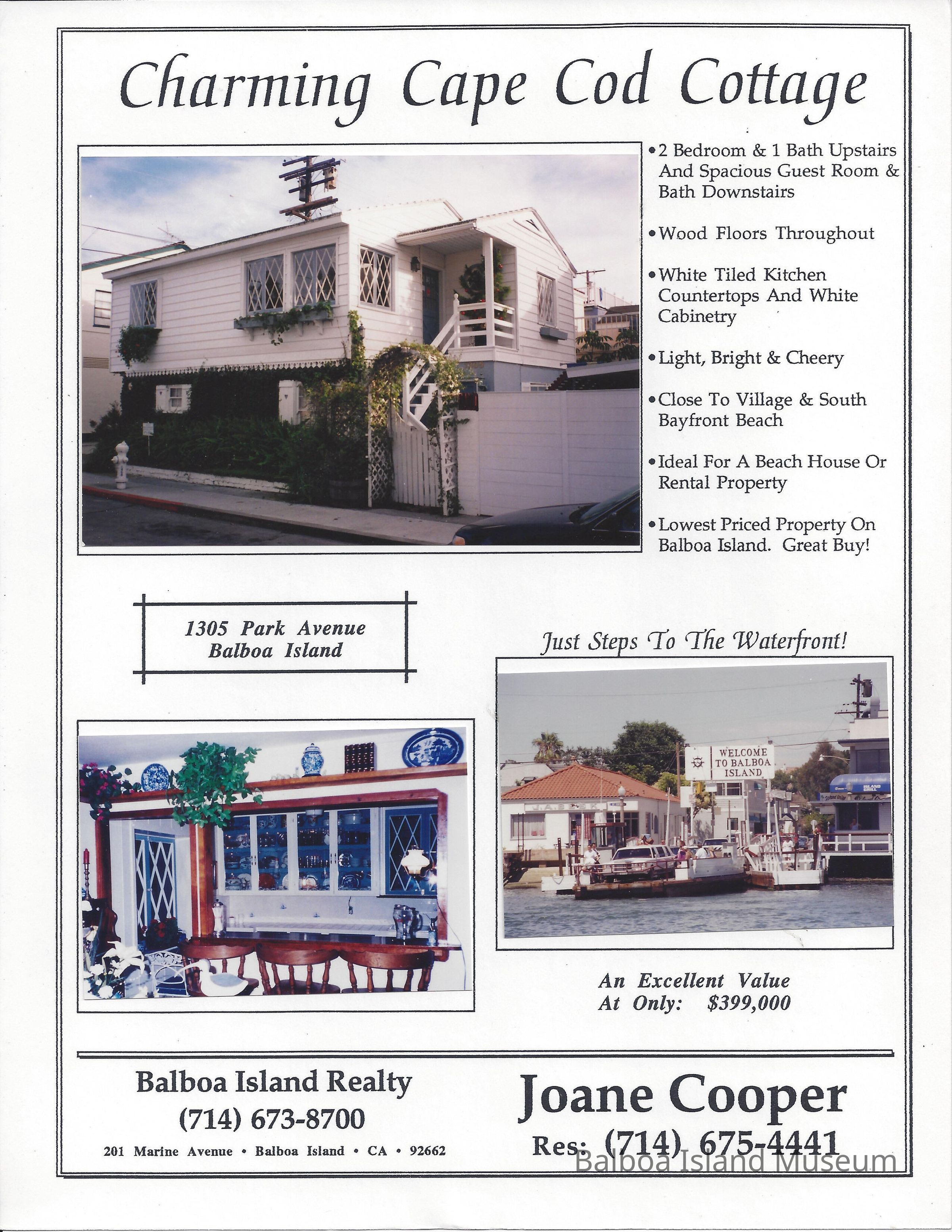 Charming Cape Cod Cottage

• 2 Bedroom & 1 Bath Upstairs And Spacious Guest Room & Bath Downstairs

• Wood Floors Throughout

• White Tiled Kitchen Countertops And White Cabinetry

• Light, Bright & Cheery

• Close To Village & South Bayfront Beach

• Ideal For A Beach House Or Rental Property

• Lowest Priced Property On Balboa Island. Great Buy!

1305 Park Avenue
Balboa Island

Just Steps To The Waterfront!

WELCOME
TO BALBOA
ISLAND

An Excellent Value
At Only: $399,000

Balboa Island Realty
(714) 673-8700
201 Marine Avenue • Balboa Island • CA • 92662

Joane Cooper
Res: (714) 675-4441

Balboa Island Museum